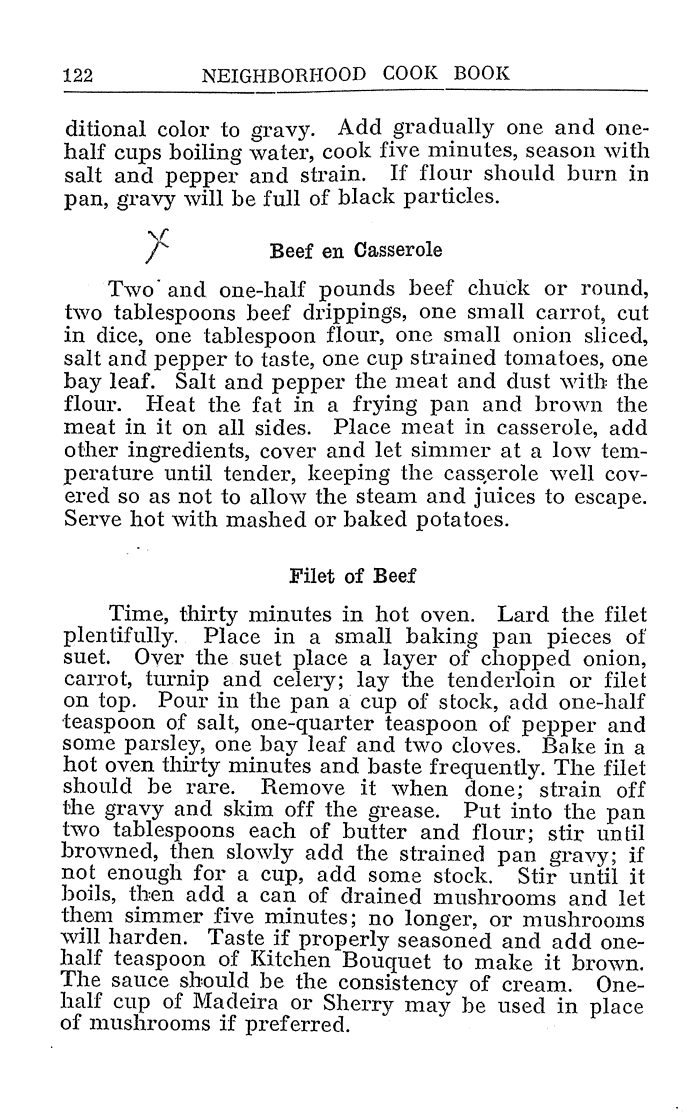 122 NEIGHBORHOOD COOK BOOK

ditional color to gravy. Add gradually one and one-half cups boiling water, cook five minutes, season with salt and pepper and strain. If flour should burn in pan, gravy will be full of black particles.

Beef en Casserole

Two and one-half pounds beef chuck or round, two tablespoons beef drippings, one small carrot, cut in dice, one tablespoon flour, one small onion sliced, salt and pepper to taste, one cup strained tomatoes, one bay leaf. Salt and pepper the meat and dust with the flour. Heat the fat in a frying pan and brown the meat in it on all sides. Place meat in casserole, add other ingredients, cover and let simmer at a low temperature until tender, keeping the casserole well covered so as not to allow the steam and juices to escape. Serve hot with mashed or baked potatoes.

Filet of Beef

Time, thirty minutes in hot oven. Lard the filet plentifully. Place in a small baking pan pieces of suet. Over the suet place a layer of chopped onion, carrot, turnip and celery; lay the tenderloin or filet on top. Pour in the pan a cup of stock, add one-half teaspoon of salt, one-quarter teaspoon of pepper and some parsley, one bay leaf and two cloves. Bake in a hot oven thirty minutes and baste frequently. The filet should be rare. Remove it when done; strain off the gravy and skim off the grease. Put into the pan two tablespoons each of butter and flour; stir until browned, then slowly add the strained pan gravy; if not enough for a cup, add some stock. Stir until it boils, then add a can of drained mushrooms and let them simmer five minutes; no longer, or mushrooms will harden. Taste if properly seasoned and add one-half teaspoon of Kitchen Bouquet to make it brown. The sauce should be the consistency of cream. One-half cup of Madeira or Sherry may be used in place of mushrooms if preferred.